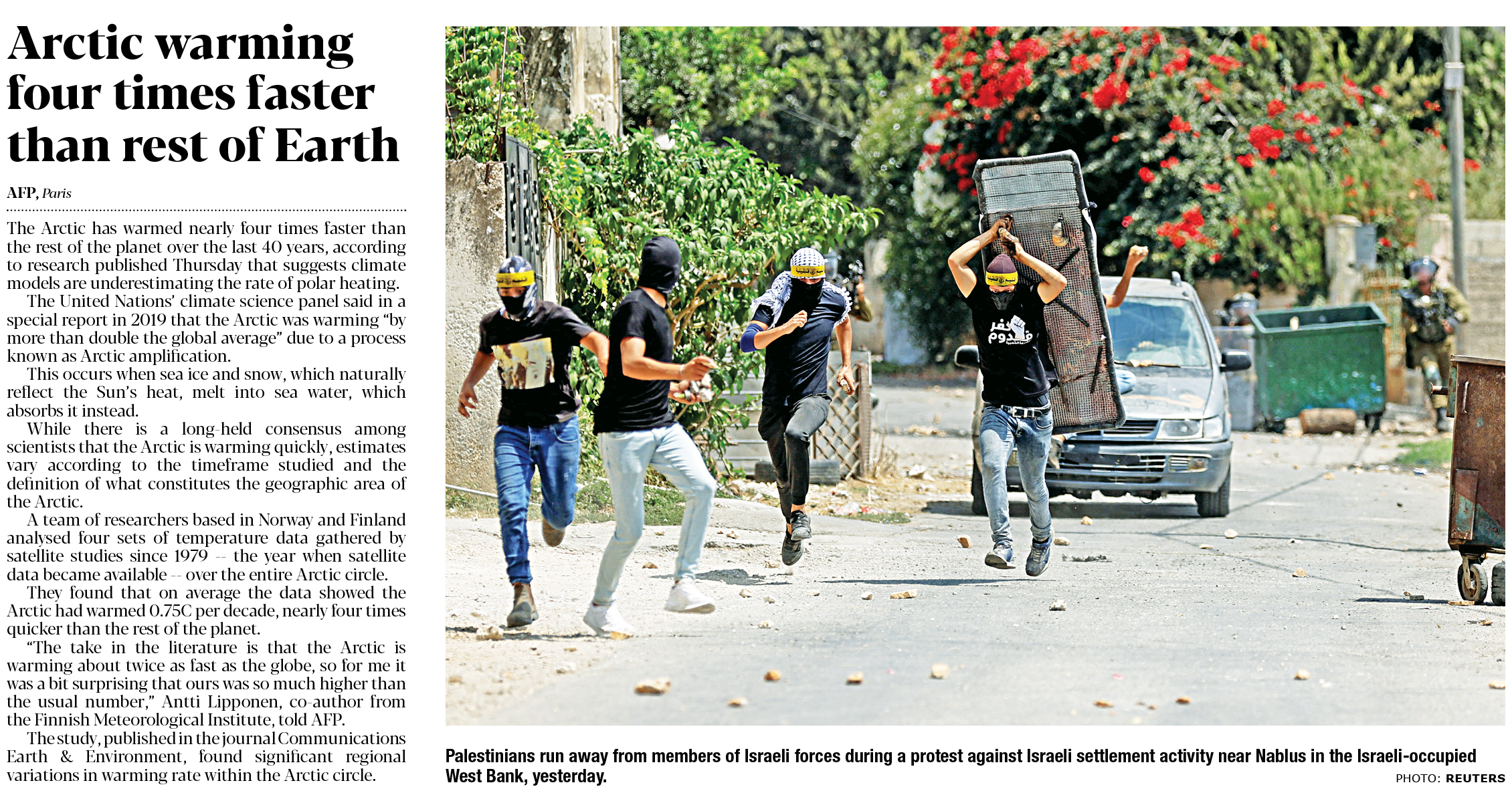 Arctic warming four times faster than rest of Earth

AFP, Paris

The Arctic has warmed nearly four times faster than the rest of the planet over the last 40 years, according to research published Thursday that suggests climate models are underestimating the rate of polar heating.

The United Nations' climate science panel said in a special report in 2019 that the Arctic was warming "by more than double the global average" due to a process known as Arctic amplification.

This occurs when sea ice and snow, which naturally reflect the Sun's heat, melt into sea water, which absorbs it instead.

While there is a long-held consensus among scientists that the Arctic is warming quickly, estimates vary according to the timeframe studied and the definition of what constitutes the geographic area of the Arctic.

A team of researchers based in Norway and Finland analysed four sets of temperature data gathered by satellite studies since 1979 -- the year when satellite data became available -- over the entire Arctic circle.

They found that on average the data showed the Arctic had warmed 0.75C per decade, nearly four times quicker than the rest of the planet.

"The take in the literature is that the Arctic is warming about twice as fast as the globe, so for me it was a bit surprising that ours was so much higher than the usual number," Antti Lipponen, co-author from the Finnish Meteorological Institute, told AFP.

The study, published in the journal Communications Earth & Environment, found significant regional variations in warming rate within the Arctic circle.

Palestinians run away from members of Israeli forces during a protest against Israeli settlement activity near Nablus in the Israeli-occupied West Bank, yesterday.

PHOTO: REUTERS